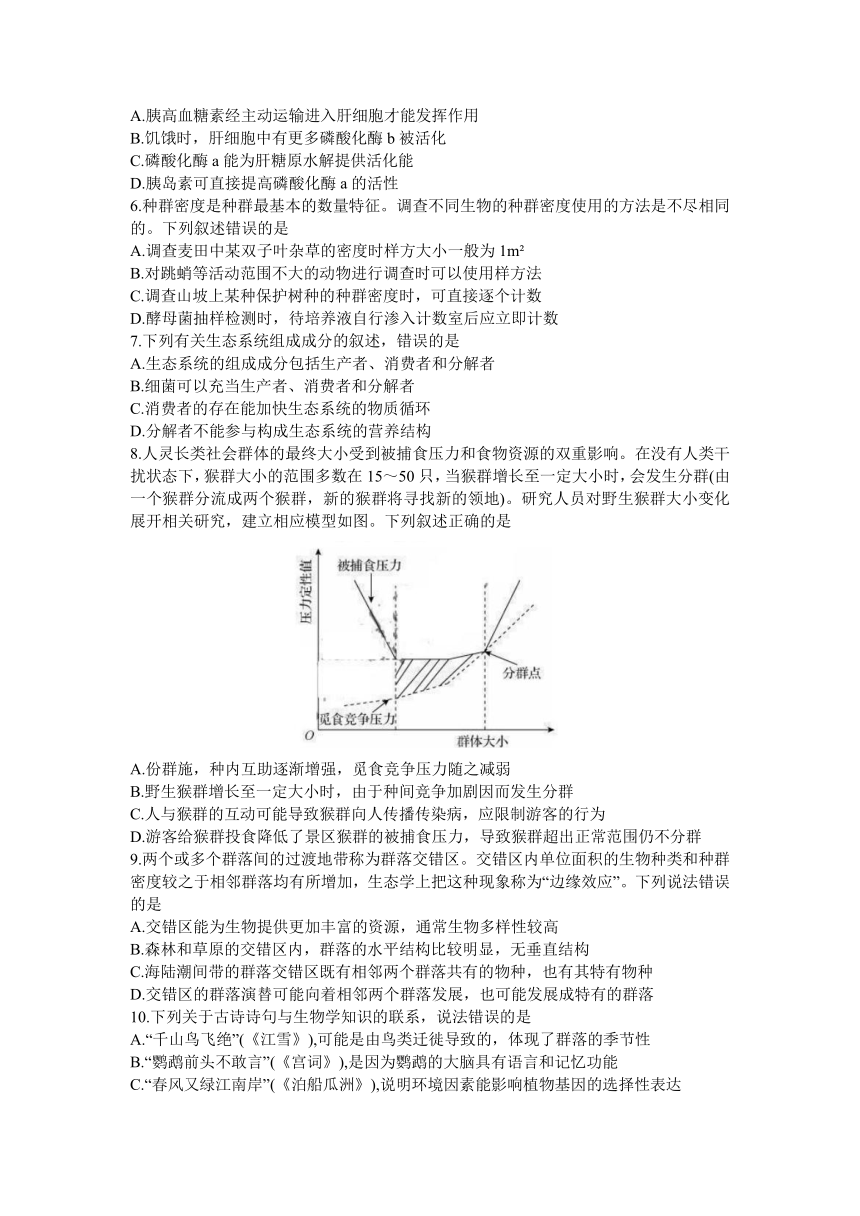 A.胰高血糖素经主动运输进入肝细胞才能发挥作用
B.饥饿时，肝细胞中有更多磷酸化酶 b 被活化
C.磷酸化酶 a 能为肝糖原水解提供活化能
D.胰岛素可直接提高磷酸化酶 a 的活性
6.种群密度是种群最基本的数量特征。调查不同生物的种群密度使用的方法是不尽相同的。下列叙述错误的是
A.调查麦田中某双子叶杂草的密度时样方大小一般为 1m²
B.对跳蝻等活动范围不大的动物进行调查时可以使用样方法
C.调查山坡上某种保护树种的种群密度时，可直接逐个计数
D.酵母菌抽样检测时，待培养液自行渗入计数室后应立即计数
7.下列有关生态系统组成成分的叙述，错误的是
A.生态系统的组成成分包括生产者、消费者和分解者
B.细菌可以充当生产者、消费者和分解者
C.消费者的存在能加快生态系统的物质循环
D.分解者不能参与构成生态系统的营养结构
8.人灵长类社会群体的最终大小受到被捕食压力和食物资源的双重影响。在没有人类干扰状态下，猴群大小的范围多数在 15～50 只，当猴群增长至一定大小时，会发生分群(由一个猴群分流成两个猴群，新的猴群将寻找新的领地)。研究人员对野生猴群大小变化展开相关研究，建立相应模型如图。下列叙述正确的是

压力定性值
被捕食压力
分群点
觅食竞争压力
O
群体大小

A.份群施，种内互助逐渐增强，觅食竞争压力随之减弱
B.野生猴群增长至一定大小时，由于种间竞争加剧因而发生分群
C.人与猴群的互动可能导致猴群向人传播传染病，应限制游客的行为
D.游客给猴群投食降低了景区猴群的被捕食压力，导致猴群超出正常范围仍不分群
9.两个或多个群落间的过渡地带称为群落交错区。交错区内单位面积的生物种类和种群密度较之于相邻群落均有所增加，生态学上把这种现象称为“边缘效应”。下列说法错误的是
A.交错区能为生物提供更加丰富的资源，通常生物多样性较高
B.森林和草原的交错区内，群落的水平结构比较明显，无垂直结构
C.海陆潮间带的群落交错区既有相邻两个群落共有的物种，也有其特有物种
D.交错区的群落演替可能向着相邻两个群落发展，也可能发展成特有的群落
10.下列关于古诗诗句与生物学知识的联系，说法错误的是
A.“千山鸟飞绝”(《江雪》),可能是由鸟类迁徙导致的，体现了群落的季节性
B.“鹦鹉前头不敢言”(《宫词》),是因为鹦鹉的大脑具有语言和记忆功能
C.“春风又绿江南岸”(《泊船瓜洲》),说明环境因素能影响植物基因的选择性表达